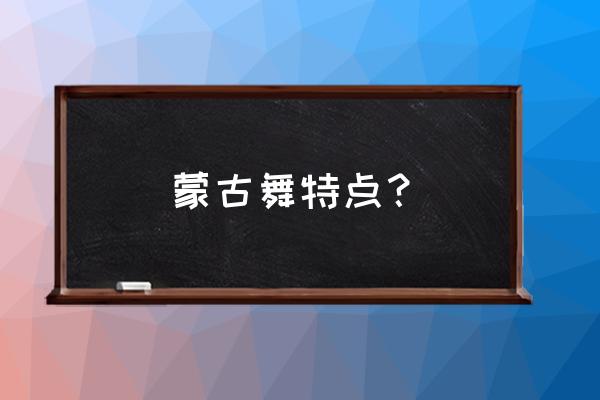 蒙古舞特点？